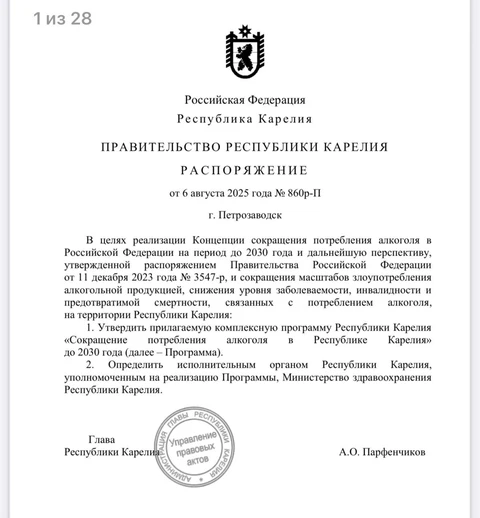 1 из 28

Российская Федерация
Республика Карелия

ПРАВИТЕЛЬСТВО РЕСПУБЛИКИ КАРЕЛИЯ

РАСПОРЯЖЕНИЕ

от 6 августа 2025 года № 860р-П

г. Петрозаводск

В целях реализации Концепции сокращения потребления алкоголя в Российской Федерации на период до 2030 года и дальнейшую перспективу, утвержденной распоряжением Правительства Российской Федерации от 11 декабря 2023 года № 3547-р, и сокращения масштабов злоупотребления алкогольной продукцией, снижения уровня заболеваемости, инвалидности и предотвратимой смертности, связанных с потреблением алкоголя, на территории Республики Карелия:

1. Утвердить прилагаемую комплексную программу Республики Карелия «Сокращение потребления алкоголя в Республике Карелия» до 2030 года (далее – Программа).

2. Определить исполнительным органом Республики Карелия, уполномоченным на реализацию Программы, Министерство здравоохранения Республики Карелия.

Глава
Республики Карелия

АДМИНИСТРАЦИЯ ГЛАВЫ РЕСПУБЛИКИ КАРЕЛИЯ
Управление правовых актов

А.О. Парфенчиков